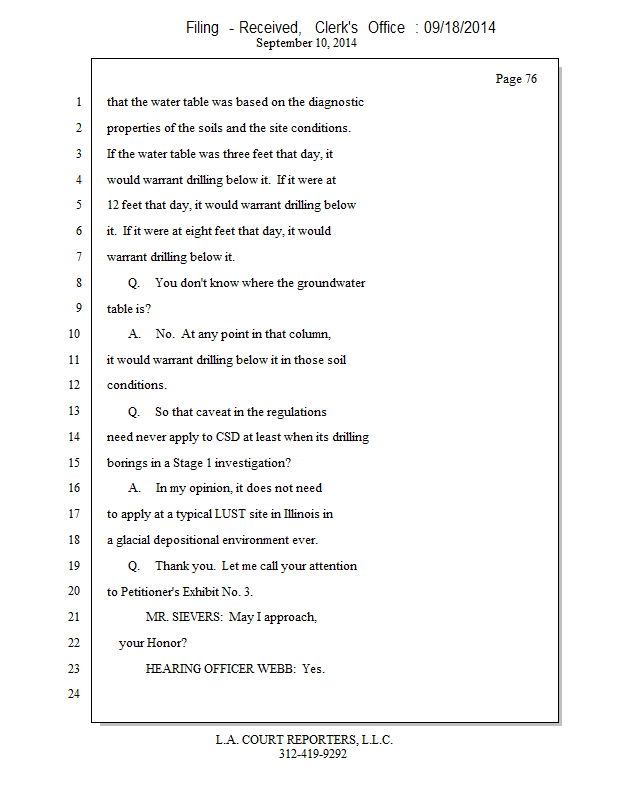 Filing - Received, Clerk's Office : 09/18/2014
September 10, 2014

Page 76

1 that the water table was based on the diagnostic
2 properties of the soils and the site conditions.
3 If the water table was three feet that day, it
4 would warrant drilling below it. If it were at
5 12 feet that day, it would warrant drilling below
6 it. If it were at eight feet that day, it would
7 warrant drilling below it.
8 Q. You don't know where the groundwater
9 table is?
10 A. No. At any point in that column,
11 it would warrant drilling below it in those soil
12 conditions.
13 Q. So that caveat in the regulations
14 need never apply to CSD at least when its drilling
15 borings in a Stage 1 investigation?
16 A. In my opinion, it does not need
17 to apply at a typical LUST site in Illinois in
18 a glacial depositional environment ever.
19 Q. Thank you. Let me call your attention
20 to Petitioner's Exhibit No. 3.
21 MR. SIEVERS: May I approach,
22 your Honor?
23 HEARING OFFICER WEBB: Yes.
24

L.A. COURT REPORTERS, L.L.C.
312-419-9292